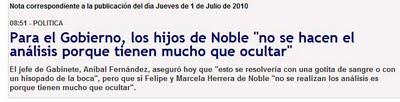 Nota correspondiente a la publicación del día Jueves de 1 de Julio de 2010

08:51 - POLITICA

Para el Gobierno, los hijos de Noble "no se hacen el análisis porque tienen mucho que ocultar"

El jefe de Gabinete, Aníbal Fernández, aseguró hoy que "esto se resolvería con una gotita de sangre o con un hisopado de la boca", pero que si Felipe y Marcela Herrera de Noble "no se realizan los análisis es porque tienen mucho que ocultar".